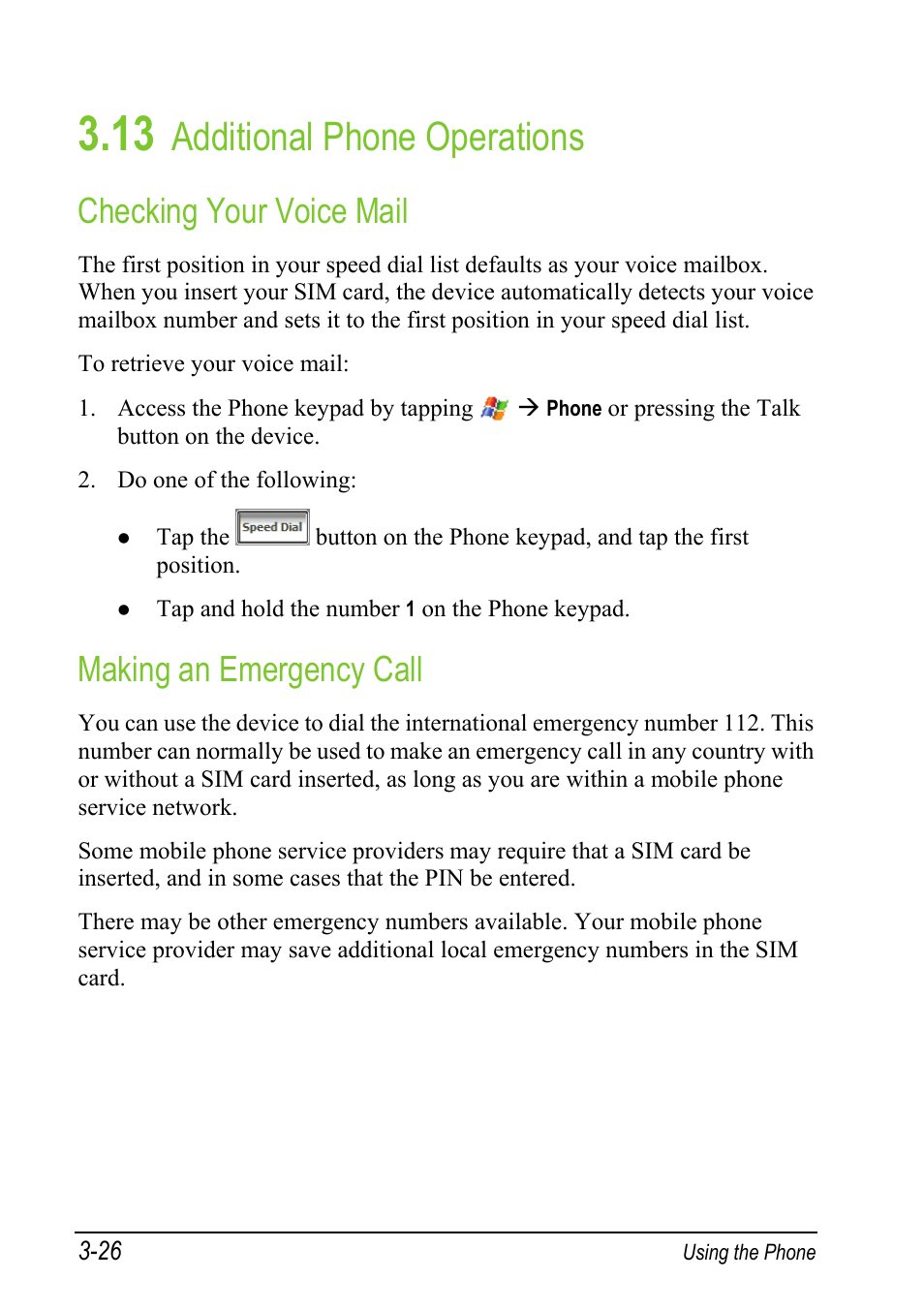 3.13 Additional Phone Operations

Checking Your Voice Mail

The first position in your speed dial list defaults as your voice mailbox. When you insert your SIM card, the device automatically detects your voice mailbox number and sets it to the first position in your speed dial list.

To retrieve your voice mail:

1. Access the Phone keypad by tapping → Phone or pressing the Talk button on the device.

2. Do one of the following:

● Tap the Speed Dial button on the Phone keypad, and tap the first position.

● Tap and hold the number 1 on the Phone keypad.

Making an Emergency Call

You can use the device to dial the international emergency number 112. This number can normally be used to make an emergency call in any country with or without a SIM card inserted, as long as you are within a mobile phone service network.

Some mobile phone service providers may require that a SIM card be inserted, and in some cases that the PIN be entered.

There may be other emergency numbers available. Your mobile phone service provider may save additional local emergency numbers in the SIM card.

3-26 Using the Phone